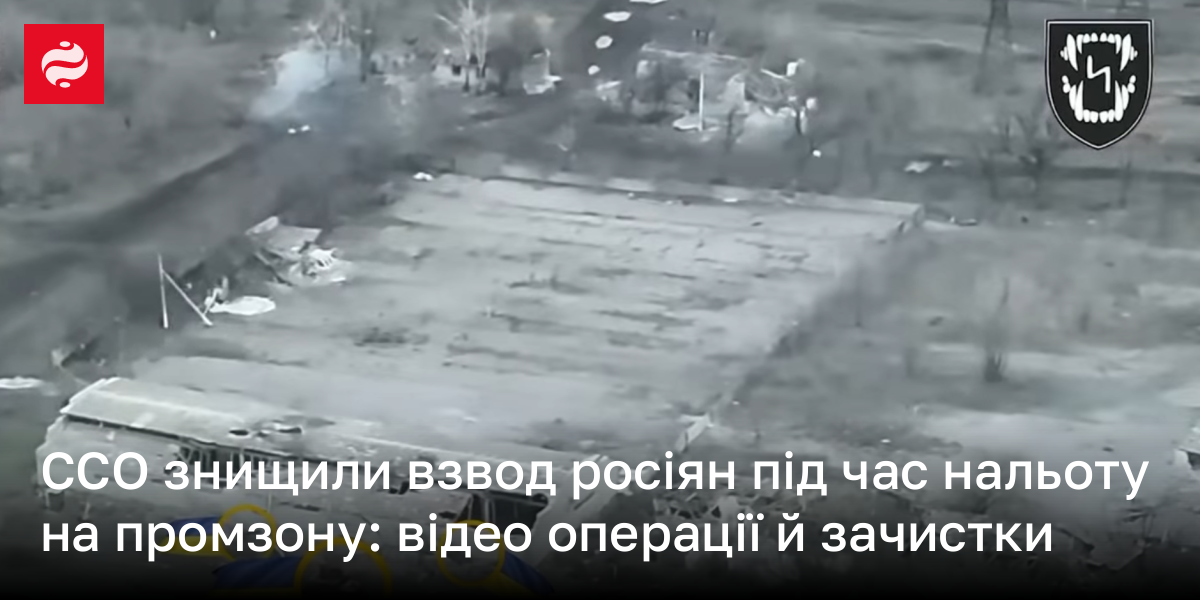 ССО знищили взвод росіян під час нальоту на промзону: відео операції й зачистки